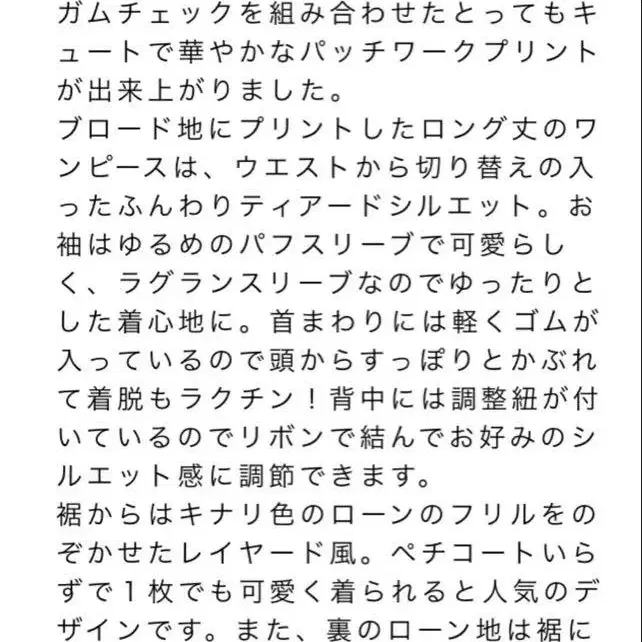 ガムチェックを組み合わせたとってもキュートで華やかなパッチワークプリントが出来上がりました。
ブロード地にプリントしたロング丈のワンピースは、ウエストから切り替えの入ったふんわりティアードシルエット。お袖はゆるめのパフスリーブで可愛らしく、ラグランスリーブなのでゆったりとした着心地に。首まわりには軽くゴムが入っているので頭からすっぽりとかぶれて着脱もラクチン！背中には調整紐が付いているのでリボンで結んでお好みのシルエット感に調節できます。
裾からはキナリ色のローンのフリルをのぞかせたレイヤード風。ペチコートいらずで１枚でも可愛く着られると人気のデザインです。また、裏のローン地は裾に